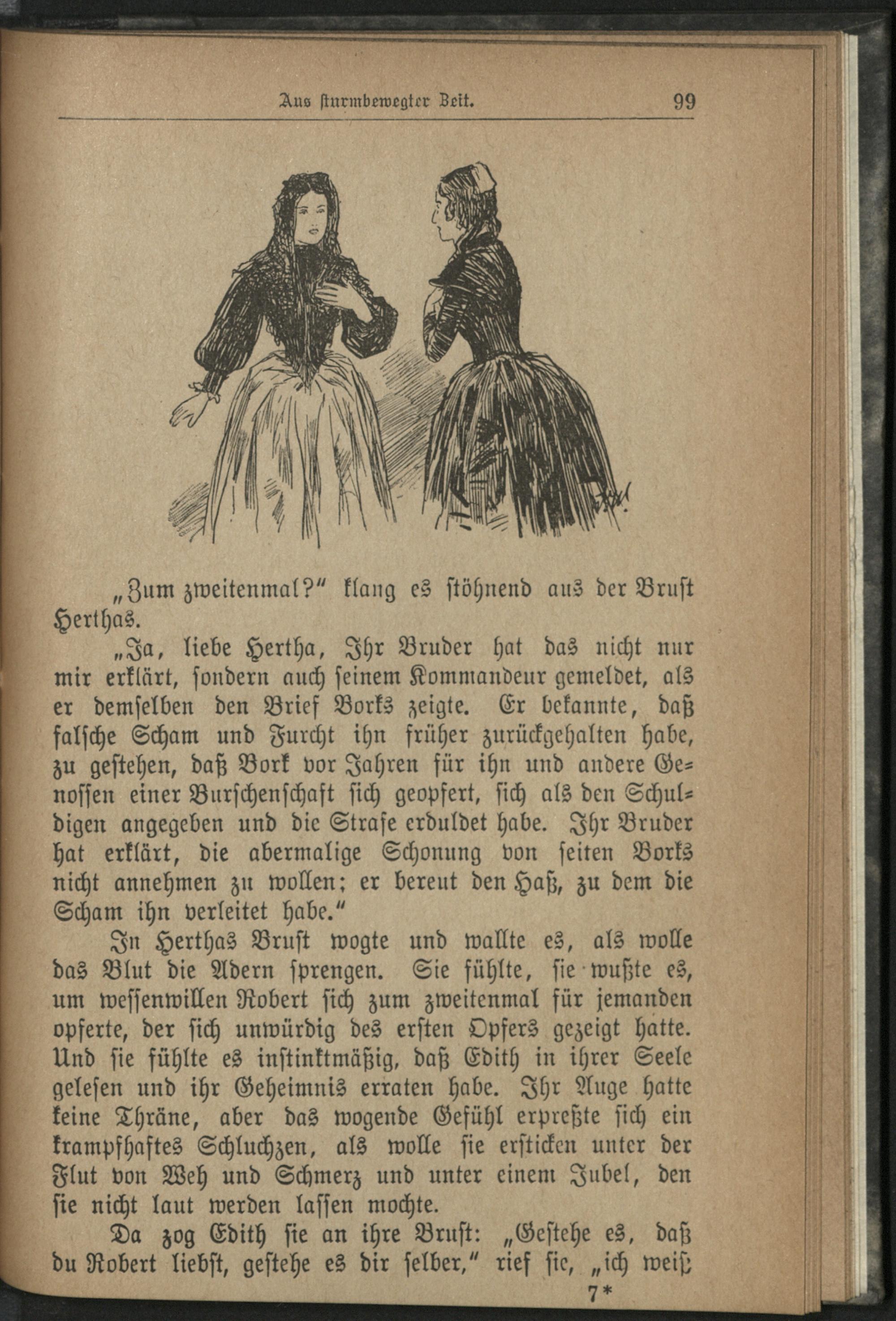 Aus sturmbewegter Zeit. 99

„Zum zweitenmal?" klang es stöhnend aus der Brust Herthas.

„Ja, liebe Hertha, Ihr Bruder hat das nicht nur mir erklärt, sondern auch seinem Kommandeur gemeldet, als er demselben den Brief Borks zeigte. Er bekannte, daß falsche Scham und Furcht ihn früher zurückgehalten habe, zu gestehen, daß Bork vor Jahren für ihn und andere Genossen einer Burschenschaft sich geopfert, sich als den Schuldigen angegeben und die Strafe erduldet habe. Ihr Bruder hat erklärt, die abermalige Schonung von seiten Borks nicht annehmen zu wollen; er bereut den Haß, zu dem die Scham ihn verleitet habe."

In Herthas Brust wogte und wallte es, als wolle das Blut die Adern sprengen. Sie fühlte, sie wußte es, um wessenwillen Robert sich zum zweitenmal für jemanden opferte, der sich unwürdig des ersten Opfers gezeigt hatte. Und sie fühlte es instinktmäßig, daß Edith in ihrer Seele gelesen und ihr Geheimnis erraten habe. Ihr Auge hatte keine Thräne, aber das wogende Gefühl erpreßte sich ein krampfhaftes Schluchzen, als wolle sie ersticken unter der Flut von Weh und Schmerz und unter einem Jubel, den sie nicht laut werden lassen mochte.

Da zog Edith sie an ihre Brust: „Gestehe es, daß du Robert liebst, gestehe es dir selber," rief sie, „ich weiß

7*